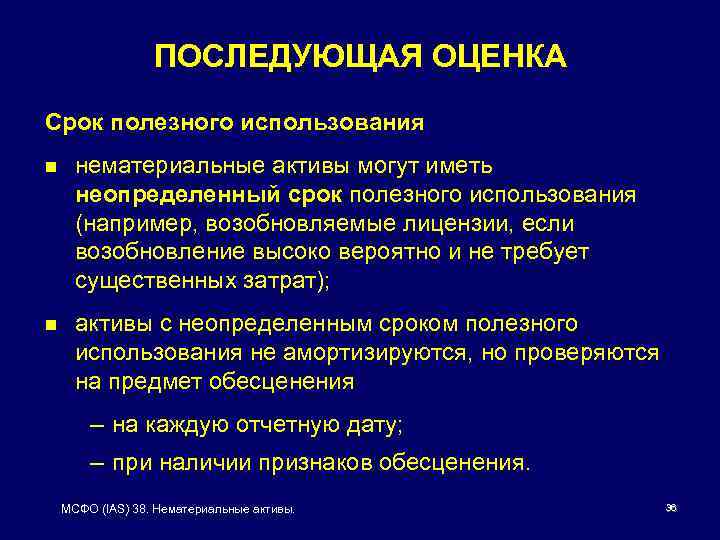 ПОСЛЕДУЮЩАЯ ОЦЕНКА

Срок полезного использования

■ нематериальные активы могут иметь неопределенный срок полезного использования (например, возобновляемые лицензии, если возобновление высоко вероятно и не требует существенных затрат);

■ активы с неопределенным сроком полезного использования не амортизируются, но проверяются на предмет обесценения

– на каждую отчетную дату;

– при наличии признаков обесценения.

МСФО (IAS) 38. Нематериальные активы.

36